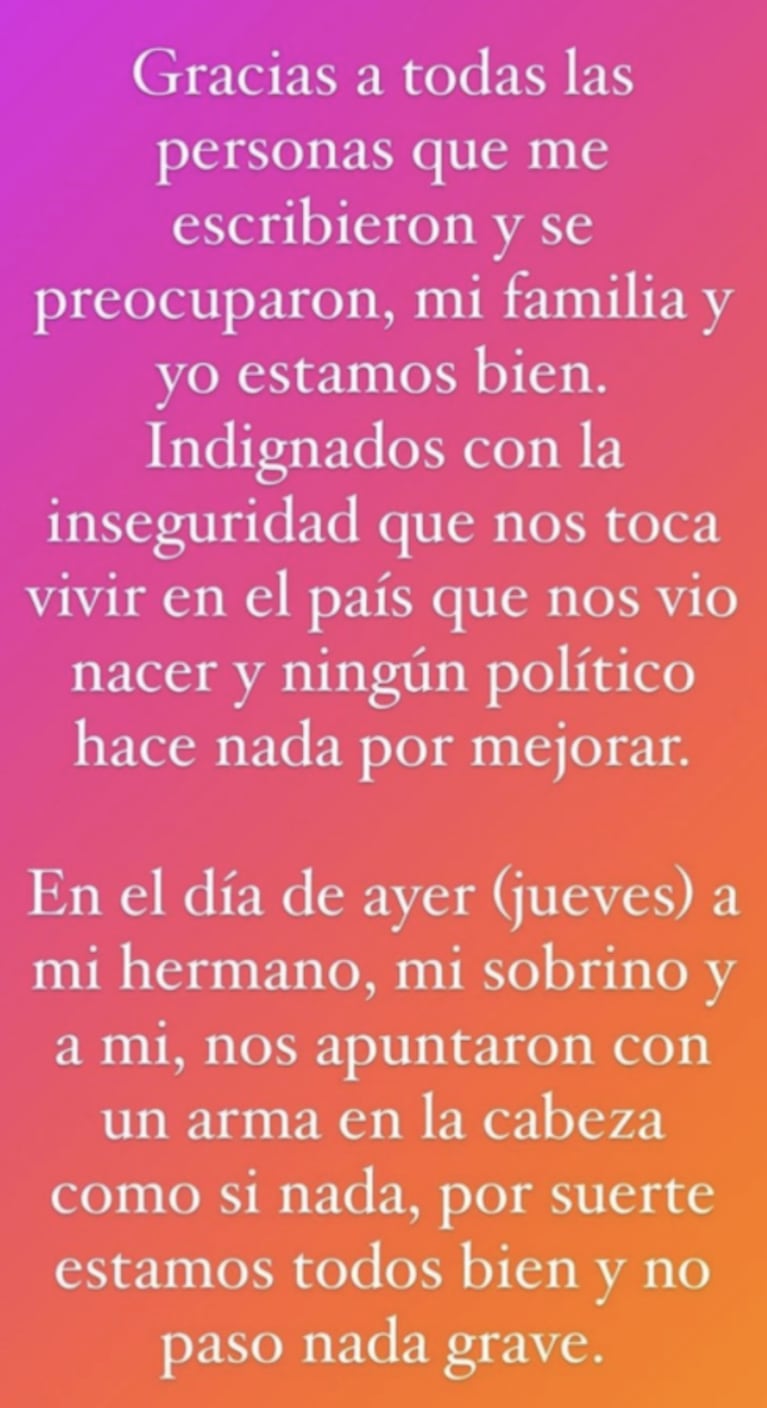 Gracias a todas las personas que me escribieron y se preocuparon, mi familia y yo estamos bien. Indignados con la inseguridad que nos toca vivir en el país que nos vio nacer y ningún político hace nada por mejorar.

En el día de ayer (jueves) a mi hermano, mi sobrino y a mi, nos apuntaron con un arma en la cabeza como si nada, por suerte estamos todos bien y no paso nada grave.